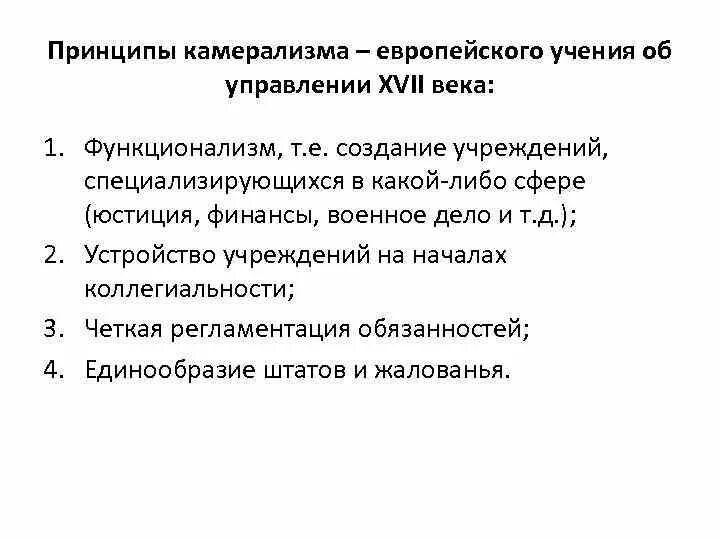 Принципы камерализма – европейского учения об управлении XVII века:

1. Функционализм, т.е. создание учреждений, специализирующихся в какой-либо сфере (юстиция, финансы, военное дело и т.д.);
2. Устройство учреждений на началах коллегиальности;
3. Четкая регламентация обязанностей;
4. Единообразие штатов и жалованья.